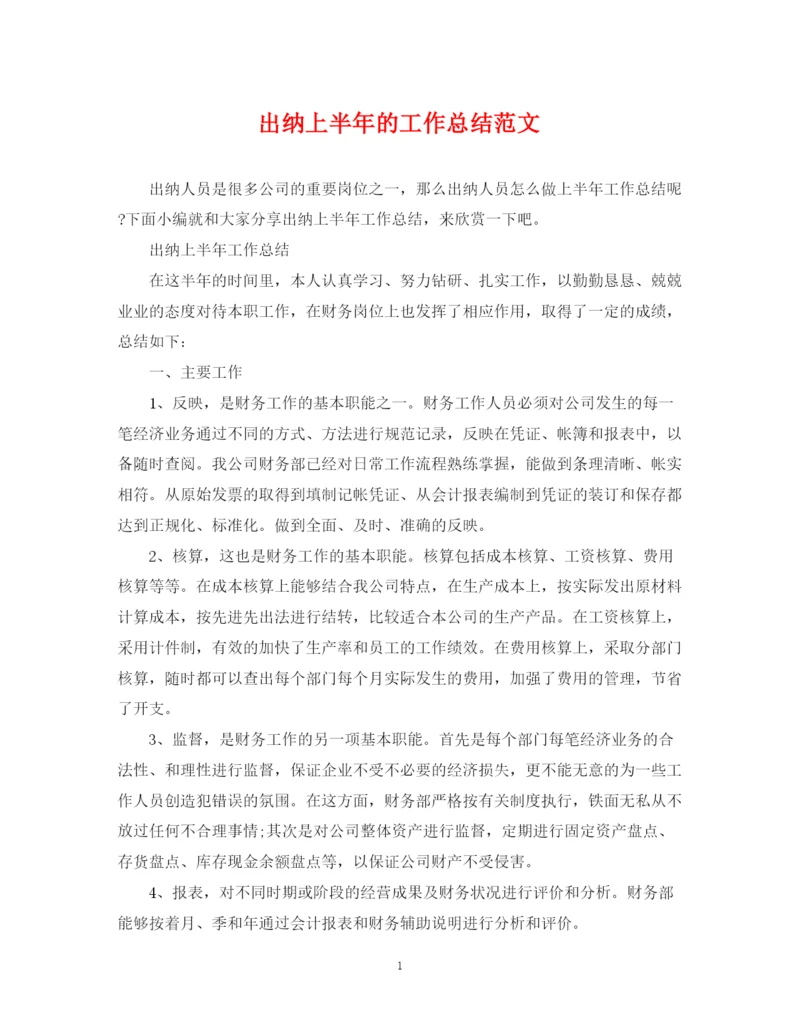 出纳上半年的工作总结范文

出纳人员是很多公司的重要岗位之一，那么出纳人员怎么做上半年工作总结呢?下面小编就和大家分享出纳上半年工作总结，来欣赏一下吧。

出纳上半年工作总结

在这半年的时间里，本人认真学习、努力钻研、扎实工作，以勤勤恳恳、兢兢业业的态度对待本职工作，在财务岗位上也发挥了相应作用，取得了一定的成绩，总结如下：

一、主要工作

1、反映，是财务工作的基本职能之一。财务工作人员必须对公司发生的每一笔经济业务通过不同的方式、方法进行规范记录，反映在凭证、帐簿和报表中，以备随时查阅。我公司财务部已经对日常工作流程熟练掌握，能做到条理清晰、帐实相符。从原始发票的取得到填制记帐凭证、从会计报表编制到凭证的装订和保存都达到正规化、标准化。做到全面、及时、准确的反映。

2、核算，这也是财务工作的基本职能。核算包括成本核算、工资核算、费用核算等等。在成本核算上能够结合我公司特点，在生产成本上，按实际发出原材料计算成本，按先进先出法进行结转，比较适合本公司的生产产品。在工资核算上，采用计件制，有效的加快了生产率和员工的工作绩效。在费用核算上，采取分部门核算，随时都可以查出每个部门每个月实际发生的费用，加强了费用的管理，节省了开支。

3、监督，是财务工作的另一项基本职能。首先是每个部门每笔经济业务的合法性、和理性进行监督，保证企业不受不必要的经济损失，更不能无意的为一些工作人员创造犯错误的氛围。在这方面，财务部严格按有关制度执行，铁面无私从不放过任何不合理事情;其次是对公司整体资产进行监督，定期进行固定资产盘点、存货盘点、库存现金余额盘点等，以保证公司财产不受侵害。

4、报表，对不同时期或阶段的经营成果及财务状况进行评价和分析。财务部能够按着月、季和年通过会计报表和财务辅助说明进行分析和评价。

1